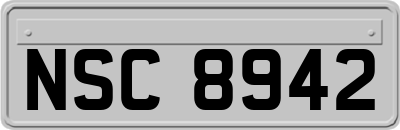 NSC 8942